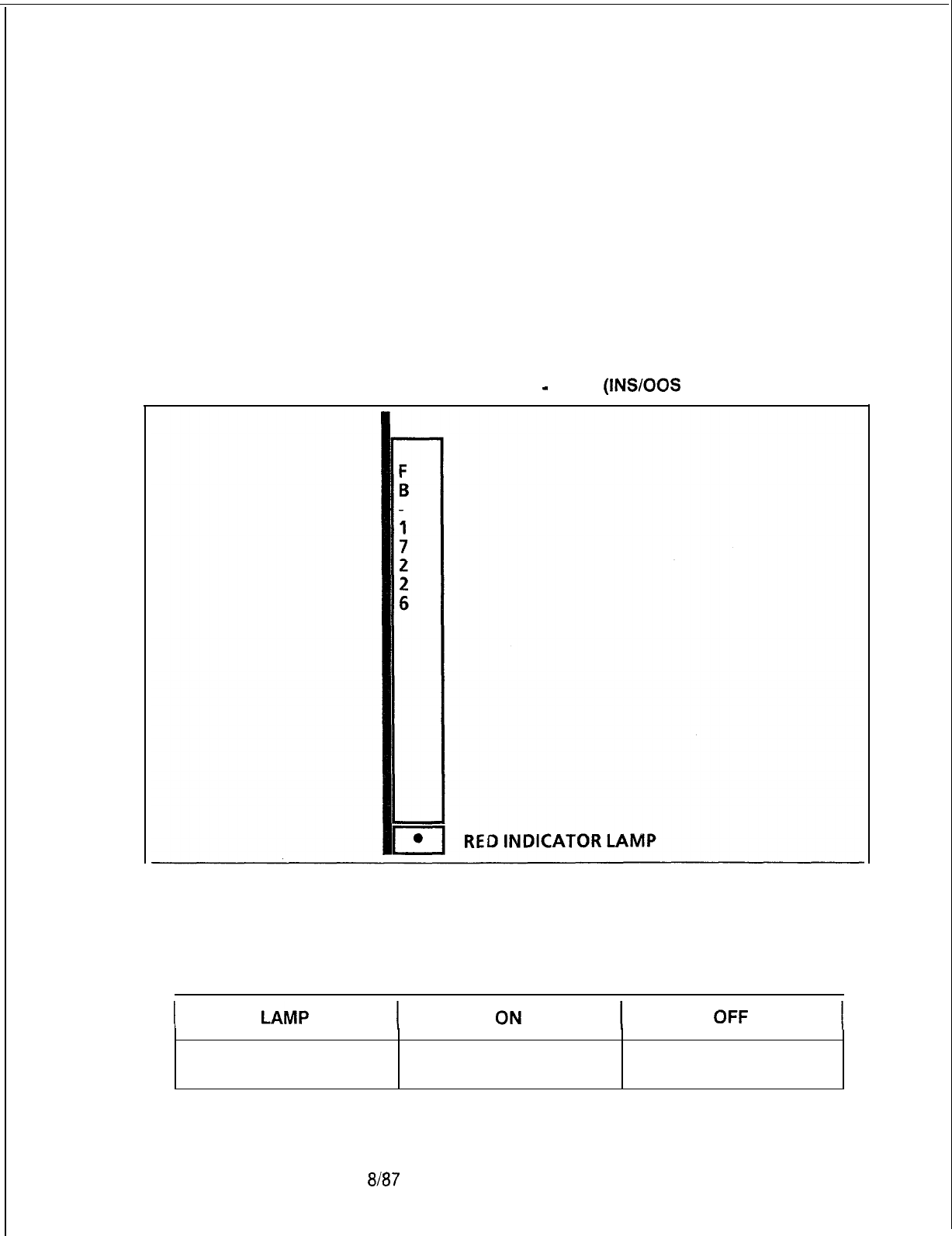 - (INS/OOS

F
B
-
1
7
2
2
6

RED INDICATOR LAMP

| LAMP | ON | OFF |
|---|---|---|
| | | |

8/87